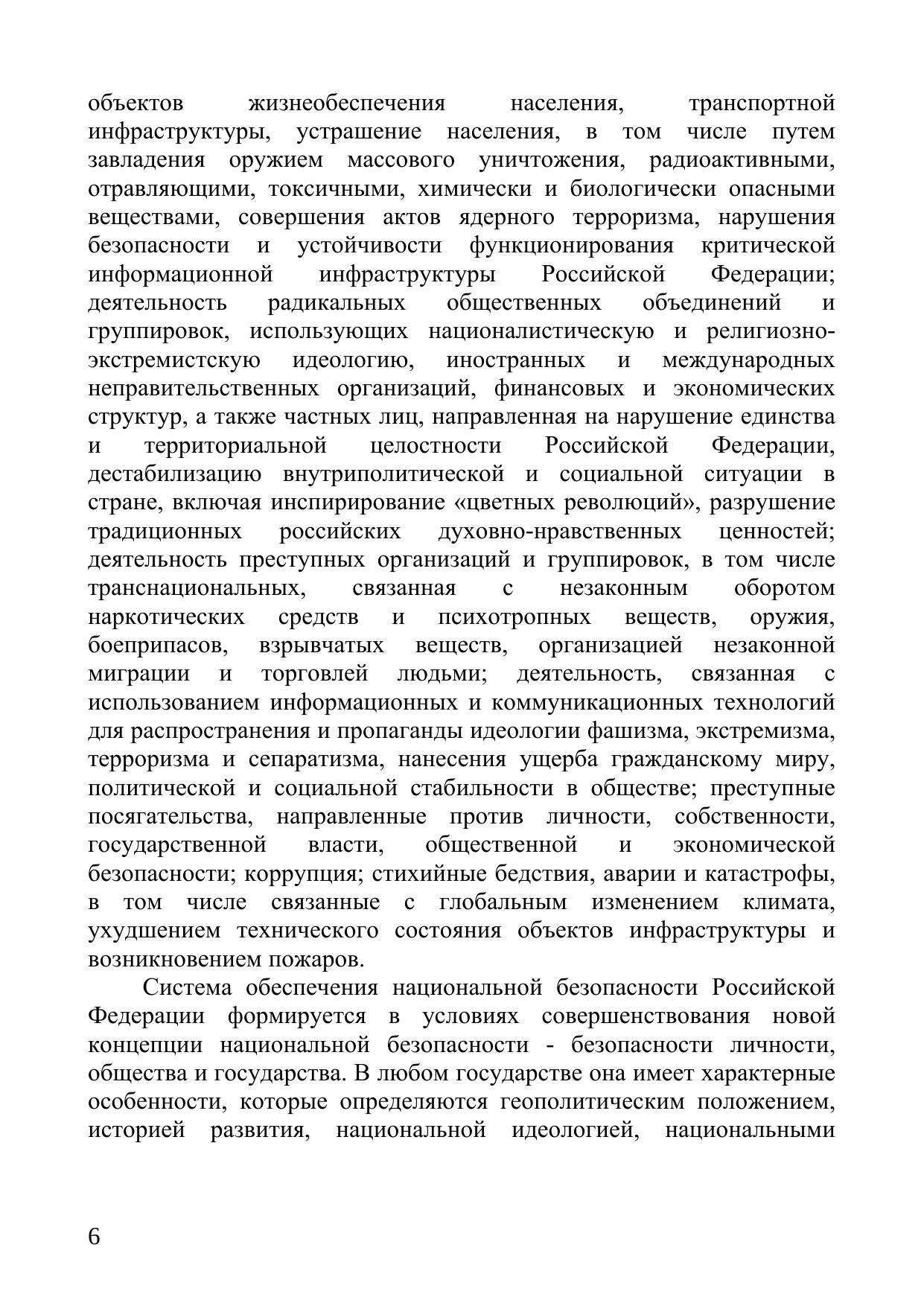 объектов жизнеобеспечения населения, транспортной инфраструктуры, устрашение населения, в том числе путем завладения оружием массового уничтожения, радиоактивными, отравляющими, токсичными, химически и биологически опасными веществами, совершения актов ядерного терроризма, нарушения безопасности и устойчивости функционирования критической информационной инфраструктуры Российской Федерации; деятельность радикальных общественных объединений и группировок, использующих националистическую и религиозно-экстремистскую идеологию, иностранных и международных неправительственных организаций, финансовых и экономических структур, а также частных лиц, направленная на нарушение единства и территориальной целостности Российской Федерации, дестабилизацию внутриполитической и социальной ситуации в стране, включая инспирирование «цветных революций», разрушение традиционных российских духовно-нравственных ценностей; деятельность преступных организаций и группировок, в том числе транснациональных, связанная с незаконным оборотом наркотических средств и психотропных веществ, оружия, боеприпасов, взрывчатых веществ, организацией незаконной миграции и торговлей людьми; деятельность, связанная с использованием информационных и коммуникационных технологий для распространения и пропаганды идеологии фашизма, экстремизма, терроризма и сепаратизма, нанесения ущерба гражданскому миру, политической и социальной стабильности в обществе; преступные посягательства, направленные против личности, собственности, государственной власти, общественной и экономической безопасности; коррупция; стихийные бедствия, аварии и катастрофы, в том числе связанные с глобальным изменением климата, ухудшением технического состояния объектов инфраструктуры и возникновением пожаров.

Система обеспечения национальной безопасности Российской Федерации формируется в условиях совершенствования новой концепции национальной безопасности - безопасности личности, общества и государства. В любом государстве она имеет характерные особенности, которые определяются геополитическим положением, историей развития, национальной идеологией, национальными

6